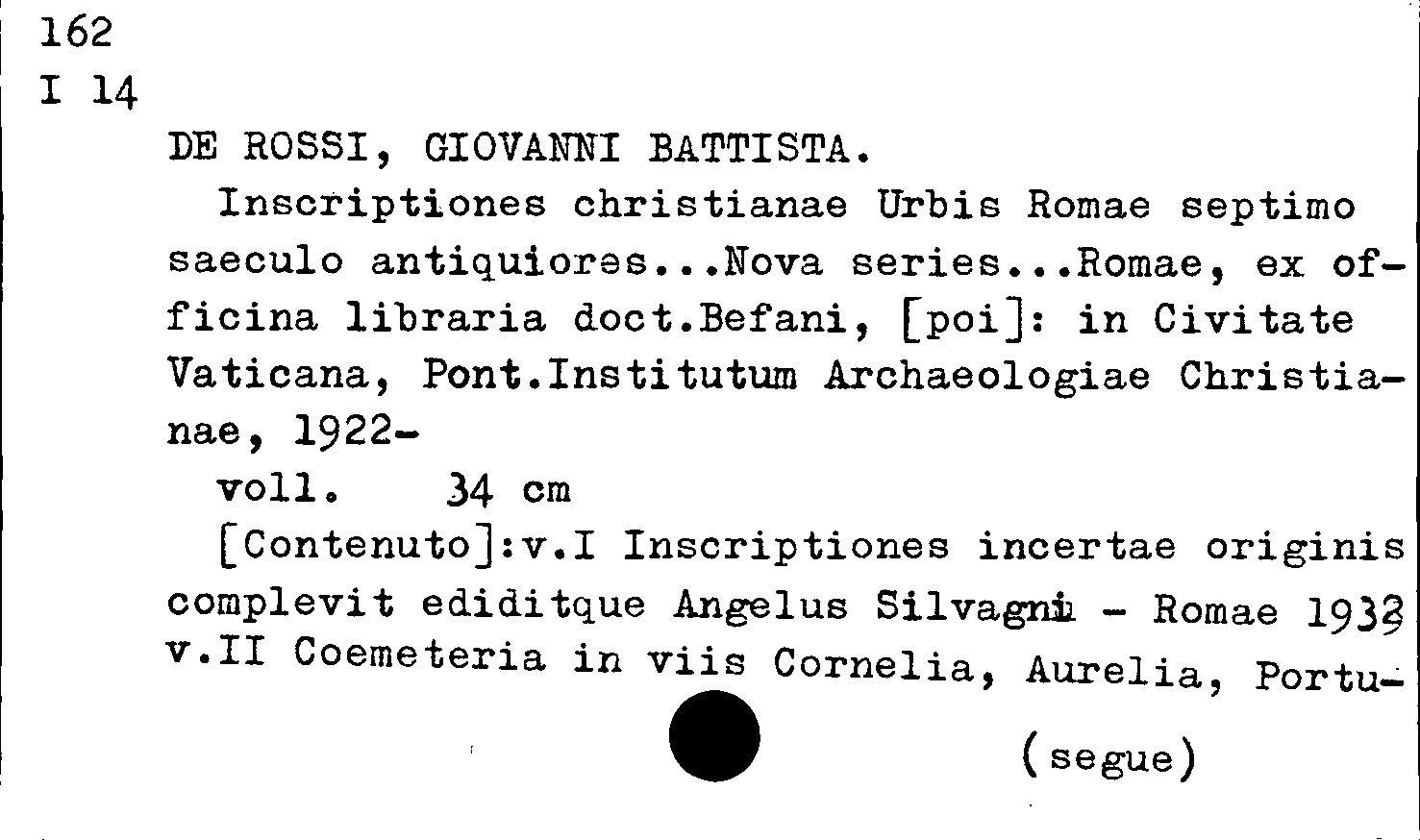 162
I 14

DE ROSSI, GIOVANNI BATTISTA.

Inscriptiones christianae Urbis Romae septimo saeculo antiquiores...Nova series...Romae, ex officina libraria doct.Befani, [poi]: in Civitate Vaticana, Pont.Institutum Archaeologiae Christianae, 1922-

voll. 34 cm

[Contenuto]:v.I Inscriptiones incertae originis complevit ediditque Angelus Silvagni - Romae 1932 v.II Coemeteria in viis Cornelia, Aurelia, Portu-

(segue)